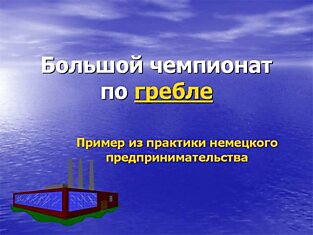 Большой чемпионат по гребле

Пример из практики немецкого предпринимательства